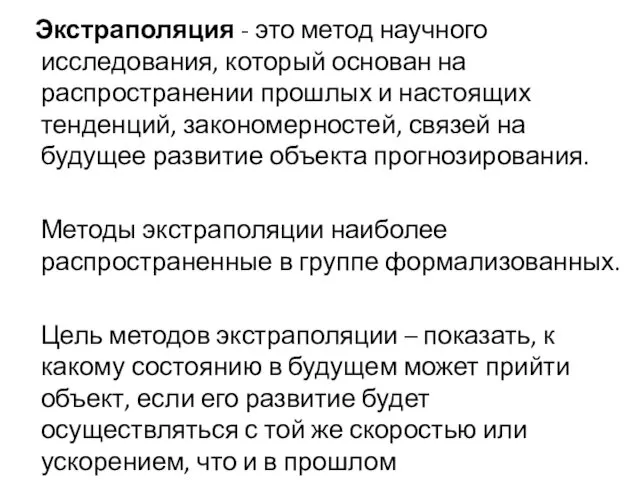 Экстраполяция - это метод научного исследования, который основан на распространении прошлых и настоящих тенденций, закономерностей, связей на будущее развитие объекта прогнозирования.

Методы экстраполяции наиболее распространенные в группе формализованных.

Цель методов экстраполяции – показать, к какому состоянию в будущем может прийти объект, если его развитие будет осуществляться с той же скоростью или ускорением, что и в прошлом